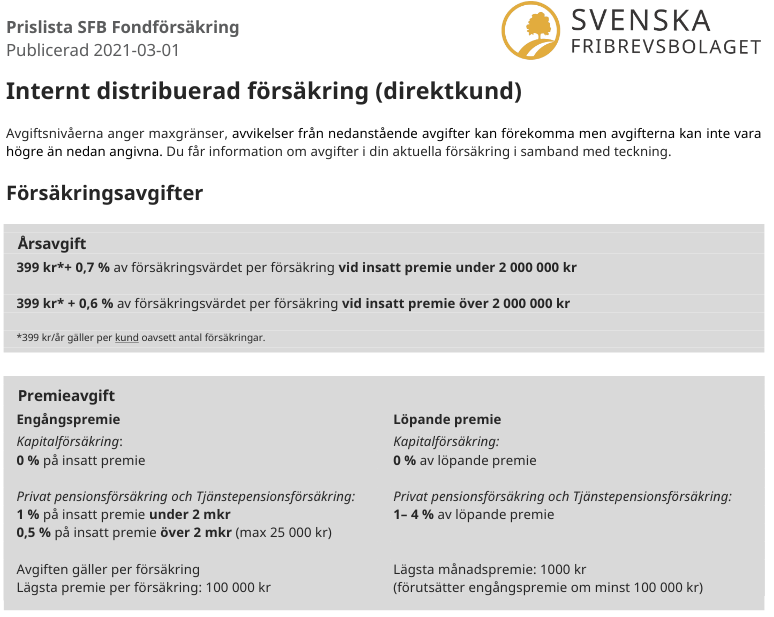 Prislista SFB Fondförsäkring
Publicerad 2021-03-01

SVENSKA
FRIBREVSBOLAGET

Internt distribuerad försäkring (direktkund)

Avgiftsnivåerna anger maxgränser, avvikelser från nedanstående avgifter kan förekomma men avgifterna kan inte vara högre än nedan angivna. Du får information om avgifter i din aktuella försäkring i samband med teckning.

Försäkringsavgifter

Årsavgift

399 kr*+ 0,7 % av försäkringsvärdet per försäkring vid insatt premie under 2 000 000 kr

399 kr* + 0,6 % av försäkringsvärdet per försäkring vid insatt premie över 2 000 000 kr

*399 kr/år gäller per kund oavsett antal försäkringar.

Premieavgift

Engångspremie

Kapitalförsäkring:
0 % på insatt premie

Privat pensionsförsäkring och Tjänstepensionsförsäkring:
1 % på insatt premie under 2 mkr
0,5 % på insatt premie över 2 mkr (max 25 000 kr)

Avgiften gäller per försäkring
Lägsta premie per försäkring: 100 000 kr

Löpande premie

Kapitalförsäkring:
0 % av löpande premie

Privat pensionsförsäkring och Tjänstepensionsförsäkring:
1– 4 % av löpande premie

Lägsta månadspremie: 1000 kr
(förutsätter engångspremie om minst 100 000 kr)